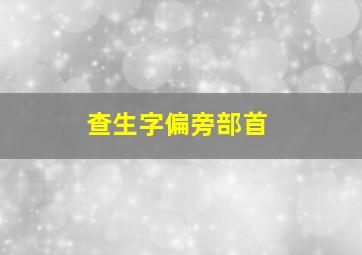 查生字偏旁部首